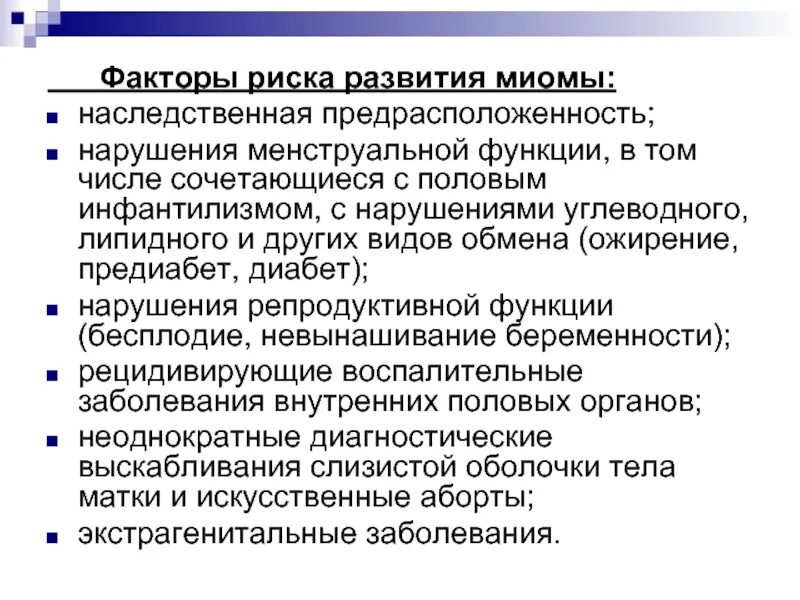 Факторы риска развития миомы:

- наследственная предрасположенность;
- нарушения менструальной функции, в том числе сочетающиеся с половым инфантилизмом, с нарушениями углеводного, липидного и других видов обмена (ожирение, предиабет, диабет);
- нарушения репродуктивной функции (бесплодие, невынашивание беременности);
- рецидивирующие воспалительные заболевания внутренних половых органов;
- неоднократные диагностические выскабливания слизистой оболочки тела матки и искусственные аборты;
- экстрагенитальные заболевания.